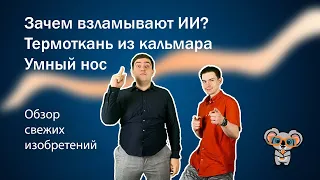 Зачем взламывают ИИ?
Термоткань из кальмара
Умный нос

Обзор свежих изобретений